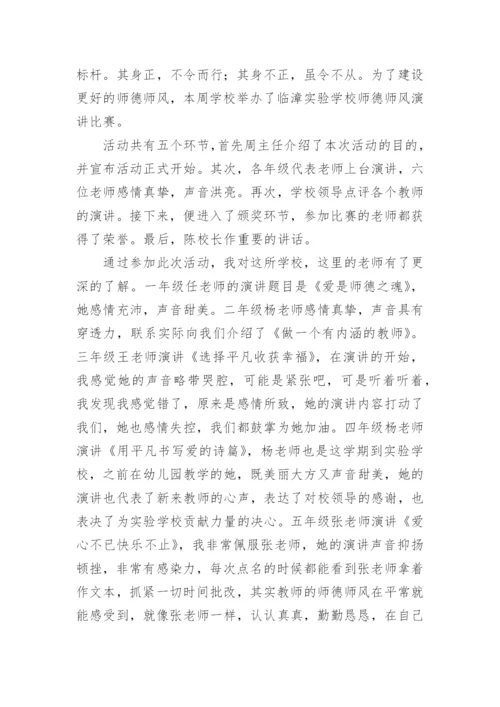 标杆。其身正，不令而行；其身不正，虽令不从。为了建设更好的师德师风，本周学校举办了临漳实验学校师德师风演讲比赛。

活动共有五个环节，首先周主任介绍了本次活动的目的，并宣布活动正式开始。其次，各年级代表老师上台演讲，六位老师感情真挚，声音洪亮。再次，学校领导点评各个教师的演讲。接下来，便进入了颁奖环节，参加比赛的老师都获得了荣誉。最后，陈校长作重要的讲话。

通过参加此次活动，我对这所学校，这里的老师有了更深的了解。一年级任老师的演讲题目是《爱是师德之魂》，她感情充沛，声音甜美。二年级杨老师感情真挚，声音具有穿透力，联系实际向我们介绍了《做一个有内涵的教师》。三年级王老师演讲《选择平凡收获幸福》，在演讲的开始，我感觉她的声音略带哭腔，可能是紧张吧，可是听着听着，我发现我感觉错了，原来是感情所致，她的演讲内容打动了我们，她也感情失控，我们都鼓掌为她加油。四年级杨老师演讲《用平凡书写爱的诗篇》，杨老师也是这学期到实验学校，之前在幼儿园教学的她，既美丽大方又声音甜美，她的演讲也代表了新来教师的心声，表达了对校领导的感谢，也表决了为实验学校贡献力量的决心。五年级张老师演讲《爱心不已快乐不止》，我非常佩服张老师，她的演讲声音抑扬顿挫，非常有感染力，每次点名的时候都能看到张老师拿着作文本，抓紧一切时间批改，其实教师的师德师风在平常就能感受到，就像张老师一样，认认真真，勤勤恳恳，在自己